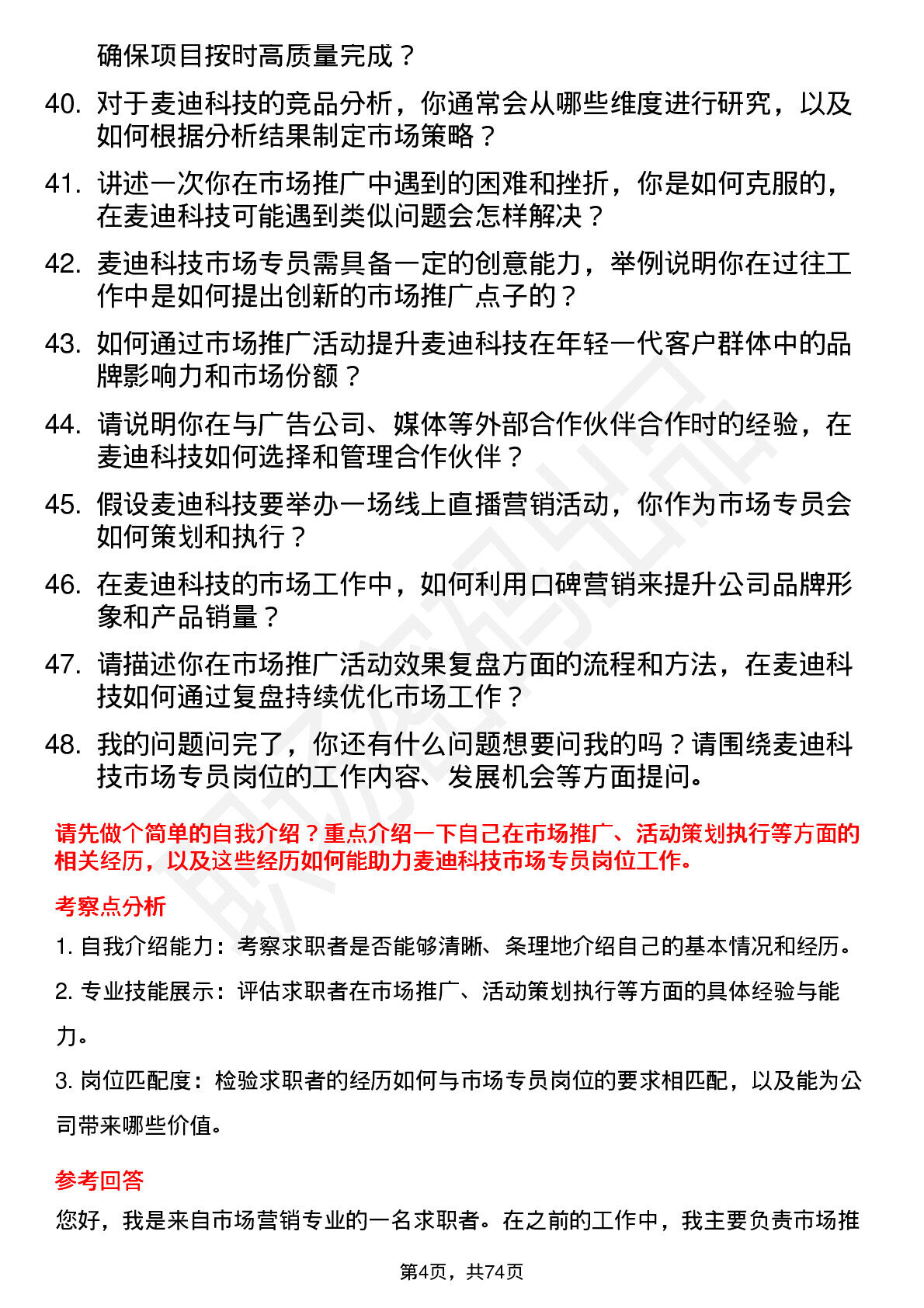 确保项目按时高质量完成？

40. 对于麦迪科技的竞品分析，你通常会从哪些维度进行研究，以及如何根据分析结果制定市场策略？

41. 讲述一次你在市场推广中遇到的困难和挫折，你是如何克服的，在麦迪科技可能遇到类似问题会怎样解决？

42. 麦迪科技市场专员需具备一定的创意能力，举例说明你在过往工作中是如何提出创新的市场推广点子的？

43. 如何通过市场推广活动提升麦迪科技在年轻一代客户群体中的品牌影响力和市场份额？

44. 请说明你在与广告公司、媒体等外部合作伙伴合作时的经验，在麦迪科技如何选择和管理合作伙伴？

45. 假设麦迪科技要举办一场线上直播营销活动，你作为市场专员会如何策划和执行？

46. 在麦迪科技的市场工作中，如何利用口碑营销来提升公司品牌形象和产品销量？

47. 请描述你在市场推广活动效果复盘方面的流程和方法，在麦迪科技如何通过复盘持续优化市场工作？

48. 我的问题问完了，你还有什么问题想要问我的吗？请围绕麦迪科技市场专员岗位的工作内容、发展机会等方面提问。

请先做个简单的自我介绍？重点介绍一下自己在市场推广、活动策划执行等方面的相关经历，以及这些经历如何能助力麦迪科技市场专员岗位工作。

考察点分析

1. 自我介绍能力：考察求职者是否能够清晰、条理地介绍自己的基本情况和经历。

2. 专业技能展示：评估求职者在市场推广、活动策划执行等方面的具体经验与能力。

3. 岗位匹配度：检验求职者的经历如何与市场专员岗位的要求相匹配，以及能为公司带来哪些价值。

参考回答

您好，我是来自市场营销专业的一名求职者。在之前的工作中，我主要负责市场推

第4页，共74页